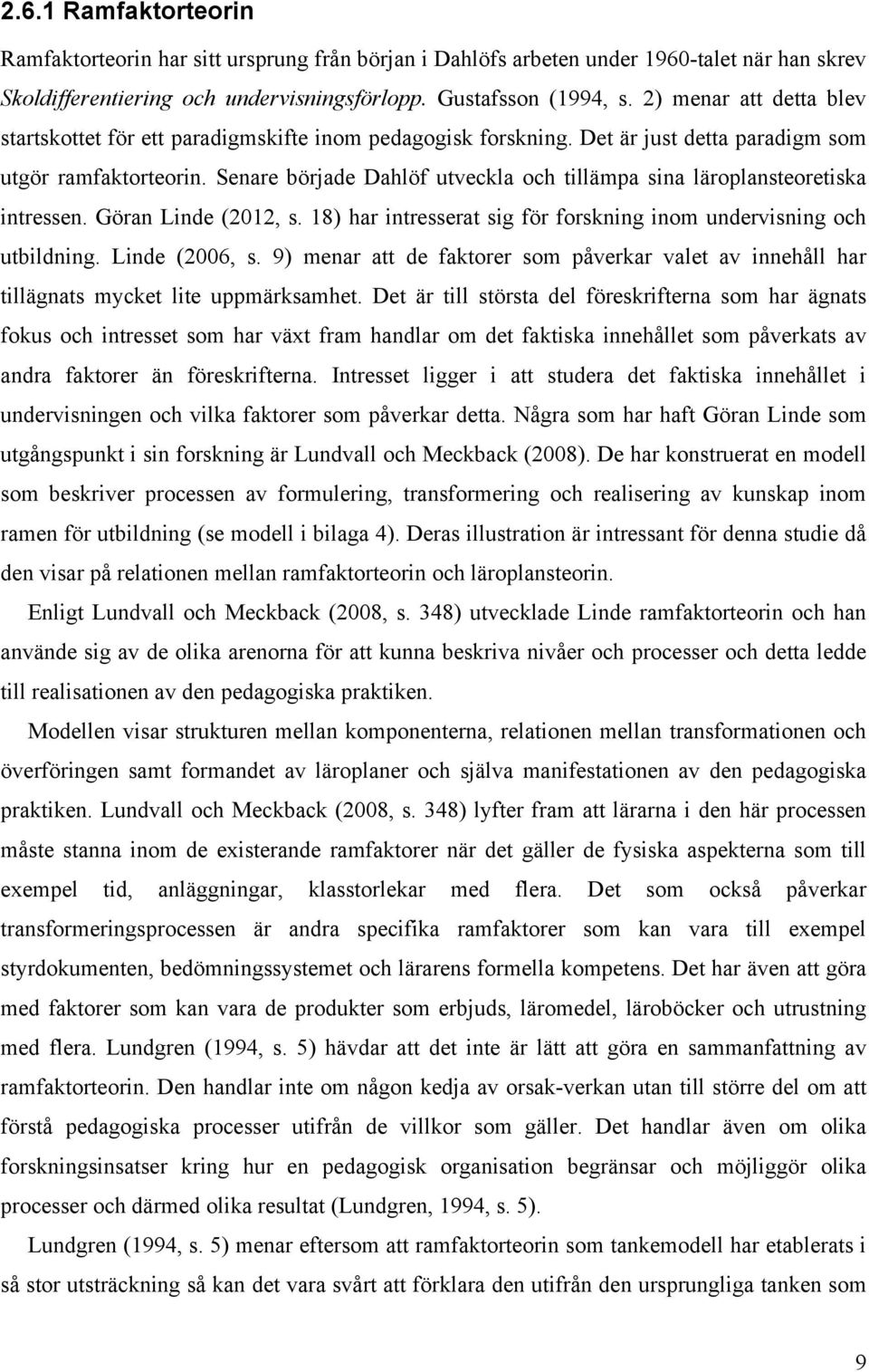 2.6.1 Ramfaktorteorin

Ramfaktorteorin har sitt ursprung från början i Dahlöfs arbeten under 1960-talet när han skrev Skoldifferentiering och undervisningsförlopp. Gustafsson (1994, s. 2) menar att detta blev startskottet för ett paradigmskifte inom pedagogisk forskning. Det är just detta paradigm som utgör ramfaktorteorin. Senare började Dahlöf utveckla och tillämpa sina läroplansteoretiska intressen. Göran Linde (2012, s. 18) har intresserat sig för forskning inom undervisning och utbildning. Linde (2006, s. 9) menar att de faktorer som påverkar valet av innehåll har tillägnats mycket lite uppmärksamhet. Det är till största del föreskrifterna som har ägnats fokus och intresset som har växt fram handlar om det faktiska innehållet som påverkats av andra faktorer än föreskrifterna. Intresset ligger i att studera det faktiska innehållet i undervisningen och vilka faktorer som påverkar detta. Några som har haft Göran Linde som utgångspunkt i sin forskning är Lundvall och Meckback (2008). De har konstruerat en modell som beskriver processen av formulering, transformering och realisering av kunskap inom ramen för utbildning (se modell i bilaga 4). Deras illustration är intressant för denna studie då den visar på relationen mellan ramfaktorteorin och läroplansteorin.

Enligt Lundvall och Meckback (2008, s. 348) utvecklade Linde ramfaktorteorin och han använde sig av de olika arenorna för att kunna beskriva nivåer och processer och detta ledde till realisationen av den pedagogiska praktiken.

Modellen visar strukturen mellan komponenterna, relationen mellan transformationen och överföringen samt formandet av läroplaner och själva manifestationen av den pedagogiska praktiken. Lundvall och Meckback (2008, s. 348) lyfter fram att lärarna i den här processen måste stanna inom de existerande ramfaktorer när det gäller de fysiska aspekterna som till exempel tid, anläggningar, klasstorlekar med flera. Det som också påverkar transformeringsprocessen är andra specifika ramfaktorer som kan vara till exempel styrdokumenten, bedömningssystemet och lärarens formella kompetens. Det har även att göra med faktorer som kan vara de produkter som erbjuds, läromedel, läroböcker och utrustning med flera. Lundgren (1994, s. 5) hävdar att det inte är lätt att göra en sammanfattning av ramfaktorteorin. Den handlar inte om någon kedja av orsak-verkan utan till större del om att förstå pedagogiska processer utifrån de villkor som gäller. Det handlar även om olika forskningsinsatser kring hur en pedagogisk organisation begränsar och möjliggör olika processer och därmed olika resultat (Lundgren, 1994, s. 5).

Lundgren (1994, s. 5) menar eftersom att ramfaktorteorin som tankemodell har etablerats i så stor utsträckning så kan det vara svårt att förklara den utifrån den ursprungliga tanken som

9